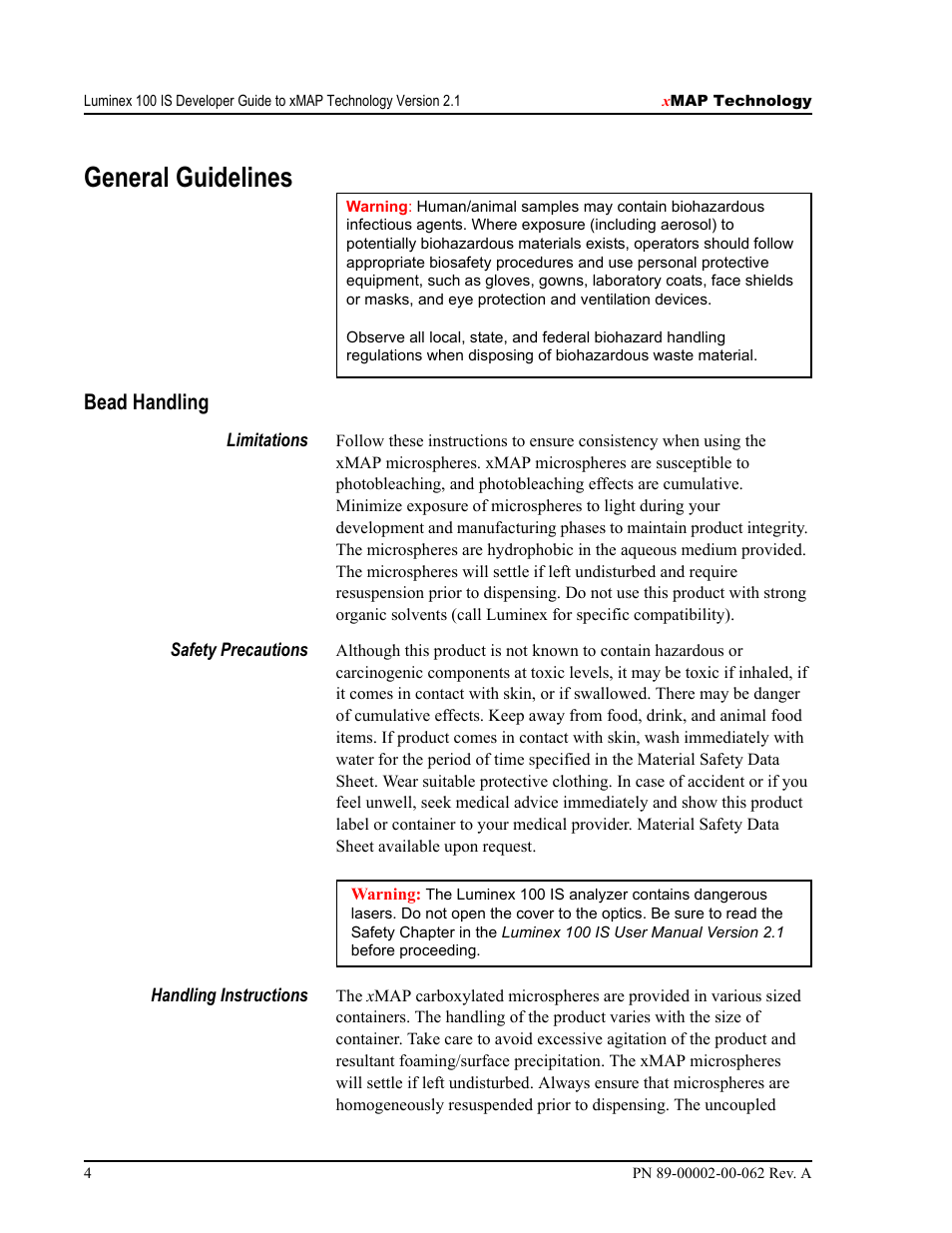 Luminex 100 IS Developer Guide to xMAP Technology Version 2.1

xMAP Technology

General Guidelines

Warning: Human/animal samples may contain biohazardous infectious agents. Where exposure (including aerosol) to potentially biohazardous materials exists, operators should follow appropriate biosafety procedures and use personal protective equipment, such as gloves, gowns, laboratory coats, face shields or masks, and eye protection and ventilation devices.

Observe all local, state, and federal biohazard handling regulations when disposing of biohazardous waste material.

Bead Handling

Limitations

Follow these instructions to ensure consistency when using the xMAP microspheres. xMAP microspheres are susceptible to photobleaching, and photobleaching effects are cumulative. Minimize exposure of microspheres to light during your development and manufacturing phases to maintain product integrity. The microspheres are hydrophobic in the aqueous medium provided. The microspheres will settle if left undisturbed and require resuspension prior to dispensing. Do not use this product with strong organic solvents (call Luminex for specific compatibility).

Safety Precautions

Although this product is not known to contain hazardous or carcinogenic components at toxic levels, it may be toxic if inhaled, if it comes in contact with skin, or if swallowed. There may be danger of cumulative effects. Keep away from food, drink, and animal food items. If product comes in contact with skin, wash immediately with water for the period of time specified in the Material Safety Data Sheet. Wear suitable protective clothing. In case of accident or if you feel unwell, seek medical advice immediately and show this product label or container to your medical provider. Material Safety Data Sheet available upon request.

Warning: The Luminex 100 IS analyzer contains dangerous lasers. Do not open the cover to the optics. Be sure to read the Safety Chapter in the Luminex 100 IS User Manual Version 2.1 before proceeding.

Handling Instructions

The xMAP carboxylated microspheres are provided in various sized containers. The handling of the product varies with the size of container. Take care to avoid excessive agitation of the product and resultant foaming/surface precipitation. The xMAP microspheres will settle if left undisturbed. Always ensure that microspheres are homogeneously resuspended prior to dispensing. The uncoupled

4

PN 89-00002-00-062 Rev. A